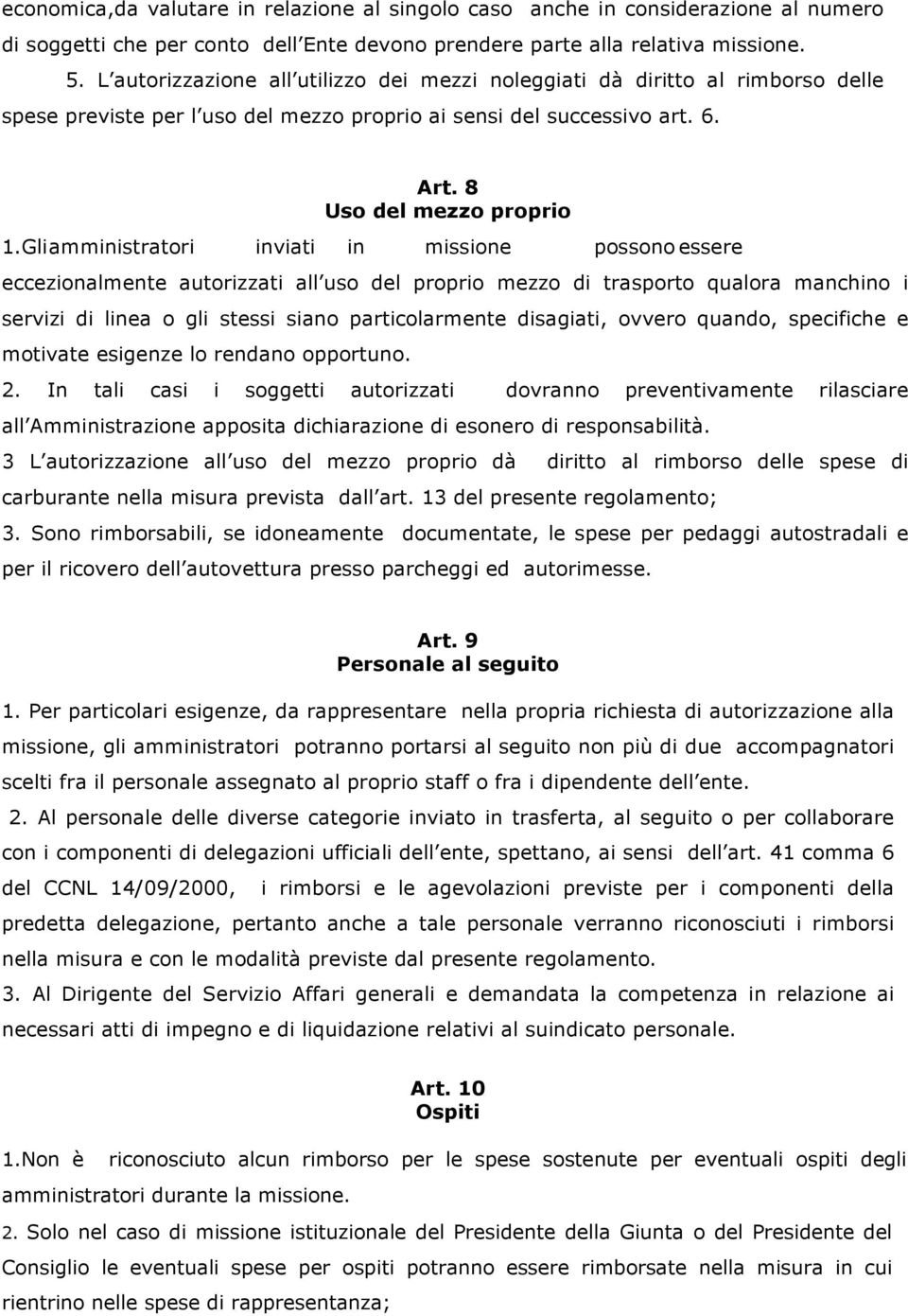 economica,da valutare in relazione al singolo caso anche in considerazione al numero di soggetti che per conto dell Ente devono prendere parte alla relativa missione.

5. L autorizzazione all utilizzo dei mezzi noleggiati dà diritto al rimborso delle spese previste per l uso del mezzo proprio ai sensi del successivo art. 6.

Art. 8
Uso del mezzo proprio

1.Gliamministratori inviati in missione possono essere eccezionalmente autorizzati all uso del proprio mezzo di trasporto qualora manchino i servizi di linea o gli stessi siano particolarmente disagiati, ovvero quando, specifiche e motivate esigenze lo rendano opportuno.

2. In tali casi i soggetti autorizzati dovranno preventivamente rilasciare all Amministrazione apposita dichiarazione di esonero di responsabilità.

3 L autorizzazione all uso del mezzo proprio dà diritto al rimborso delle spese di carburante nella misura prevista dall art. 13 del presente regolamento;

3. Sono rimborsabili, se idoneamente documentate, le spese per pedaggi autostradali e per il ricovero dell autovettura presso parcheggi ed autorimesse.

Art. 9
Personale al seguito

1. Per particolari esigenze, da rappresentare nella propria richiesta di autorizzazione alla missione, gli amministratori potranno portarsi al seguito non più di due accompagnatori scelti fra il personale assegnato al proprio staff o fra i dipendente dell ente.

2. Al personale delle diverse categorie inviato in trasferta, al seguito o per collaborare con i componenti di delegazioni ufficiali dell ente, spettano, ai sensi dell art. 41 comma 6 del CCNL 14/09/2000, i rimborsi e le agevolazioni previste per i componenti della predetta delegazione, pertanto anche a tale personale verranno riconosciuti i rimborsi nella misura e con le modalità previste dal presente regolamento.

3. Al Dirigente del Servizio Affari generali e demandata la competenza in relazione ai necessari atti di impegno e di liquidazione relativi al suindicato personale.

Art. 10
Ospiti

1.Non è riconosciuto alcun rimborso per le spese sostenute per eventuali ospiti degli amministratori durante la missione.

2. Solo nel caso di missione istituzionale del Presidente della Giunta o del Presidente del Consiglio le eventuali spese per ospiti potranno essere rimborsate nella misura in cui rientrino nelle spese di rappresentanza;